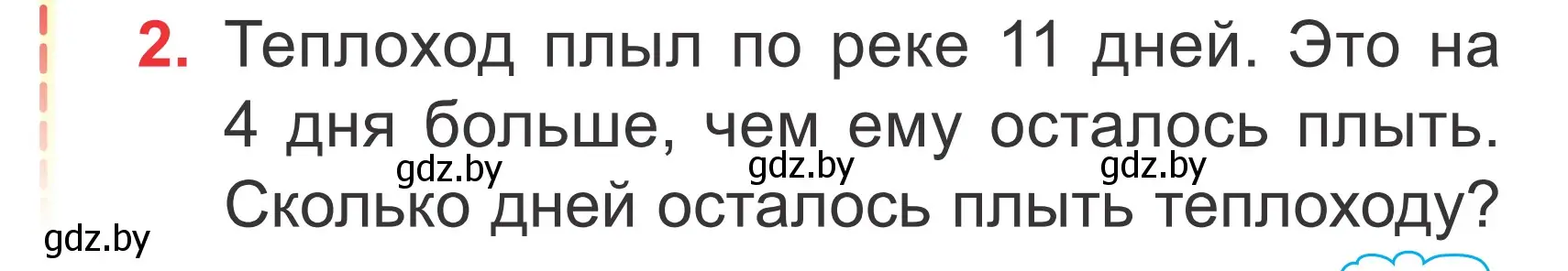 2. Теплоход плыл по реке 11 дней. Это на 4 дня больше, чем ему осталось плыть. Сколько дней осталось плыть теплоходу?

gdz.by gdz.by gdz.by

gdz.by